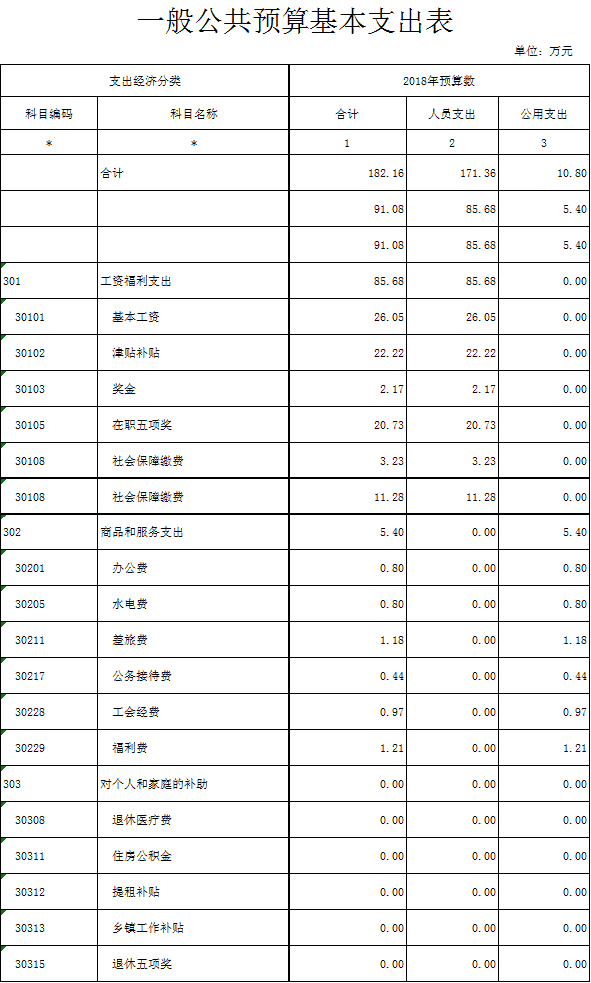 一般公共预算基本支出表

单位：万元

| 支出经济分类 | | 2018年预算数 | | |
|---|---|---|---|---|
| 科目编码 | 科目名称 | 合计 | 人员支出 | 公用支出 |
| * | * | 1 | 2 | 3 |
| | 合计 | 182.16 | 171.36 | 10.80 |
| | | 91.08 | 85.68 | 5.40 |
| | | 91.08 | 85.68 | 5.40 |
| 301 | 工资福利支出 | 85.68 | 85.68 | 0.00 |
| 30101 | 基本工资 | 26.05 | 26.05 | 0.00 |
| 30102 | 津贴补贴 | 22.22 | 22.22 | 0.00 |
| 30103 | 奖金 | 2.17 | 2.17 | 0.00 |
| 30105 | 在职五项奖 | 20.73 | 20.73 | 0.00 |
| 30108 | 社会保障缴费 | 3.23 | 3.23 | 0.00 |
| 30108 | 社会保障缴费 | 11.28 | 11.28 | 0.00 |
| 302 | 商品和服务支出 | 5.40 | 0.00 | 5.40 |
| 30201 | 办公费 | 0.80 | 0.00 | 0.80 |
| 30205 | 水电费 | 0.80 | 0.00 | 0.80 |
| 30211 | 差旅费 | 1.18 | 0.00 | 1.18 |
| 30217 | 公务接待费 | 0.44 | 0.00 | 0.44 |
| 30228 | 工会经费 | 0.97 | 0.00 | 0.97 |
| 30229 | 福利费 | 1.21 | 0.00 | 1.21 |
| 303 | 对个人和家庭的补助 | 0.00 | 0.00 | 0.00 |
| 30308 | 退休医疗费 | 0.00 | 0.00 | 0.00 |
| 30311 | 住房公积金 | 0.00 | 0.00 | 0.00 |
| 30312 | 提租补贴 | 0.00 | 0.00 | 0.00 |
| 30313 | 乡镇工作补贴 | 0.00 | 0.00 | 0.00 |
| 30315 | 退休五项奖 | 0.00 | 0.00 | 0.00 |